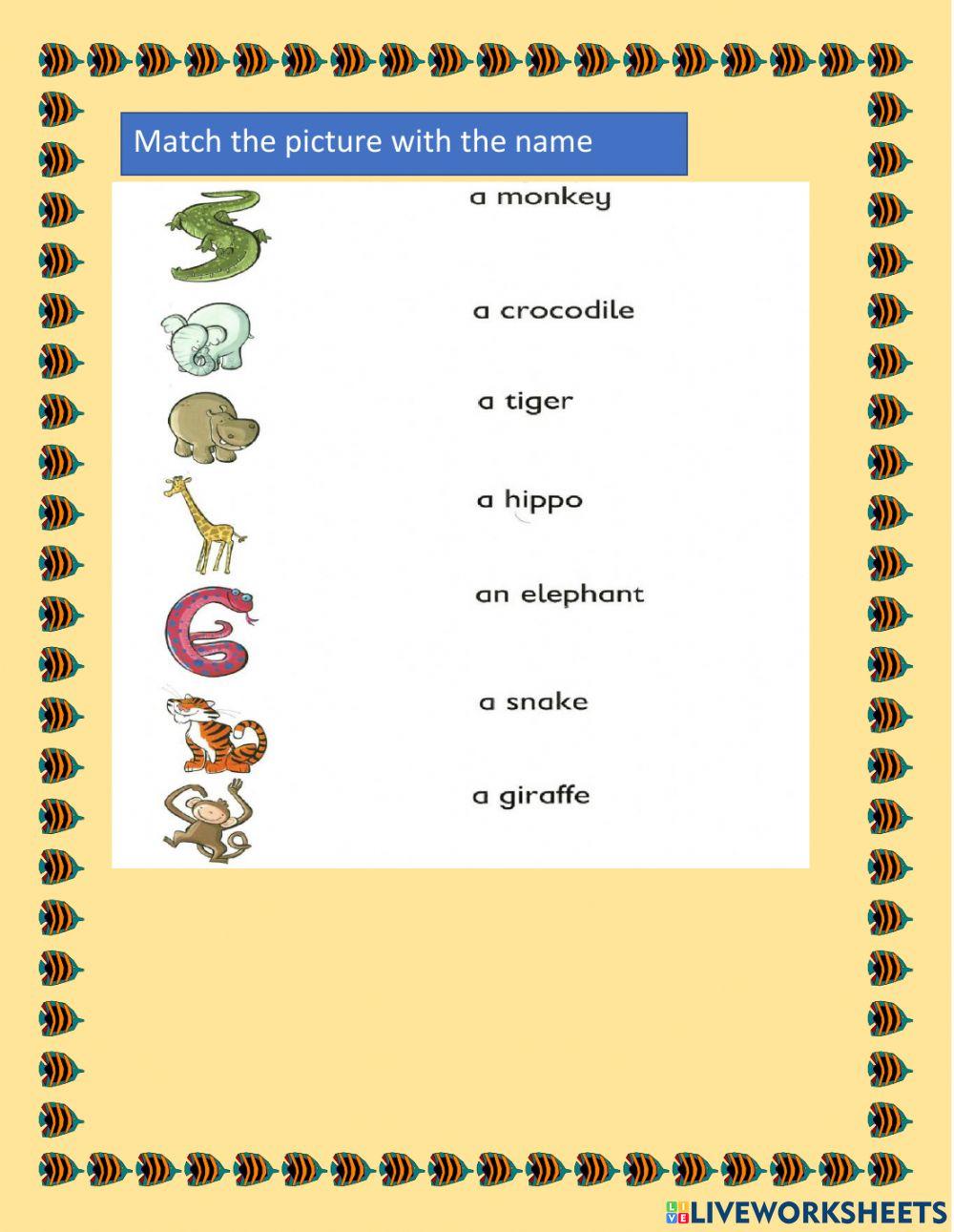 Match the picture with the name

a monkey

a crocodile

a tiger

a hippo

an elephant

a snake

a giraffe

LIVEWORKSHEETS